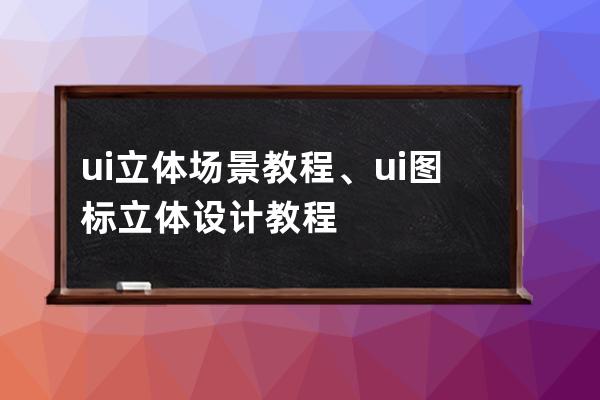 ui立体场景教程、ui图标立体设计教程